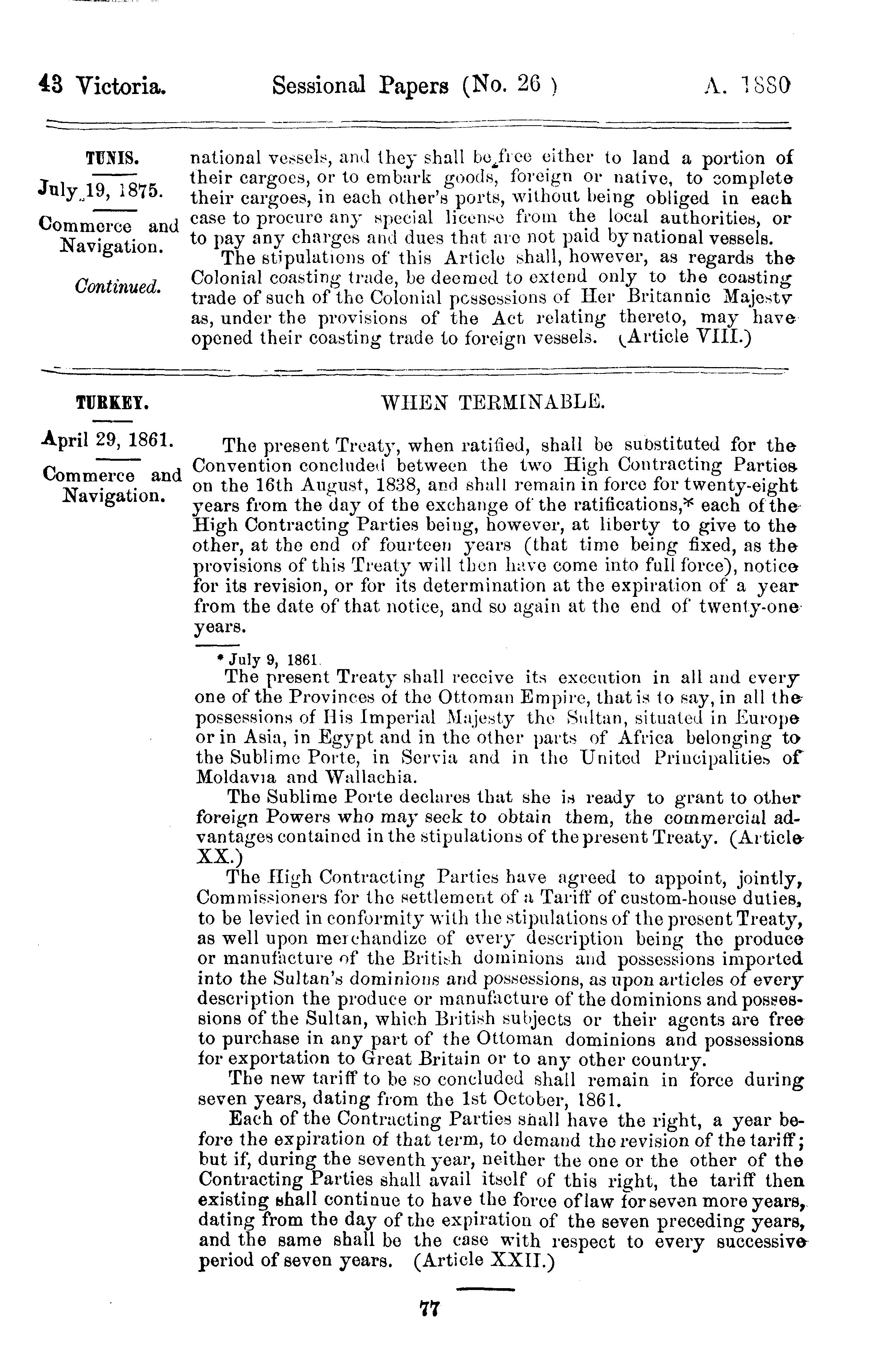 43 Victoria. Sessional Papers (No. 26 ) A. 1880

TUNIS.

July 19, 1875.

Commerce and Navigation.

Continued.

national vessels, and they shall be free either to land a portion of their cargoes, or to embark goods, foreign or native, to complete their cargoes, in each other's ports, without being obliged in each case to procure any special license from the local authorities, or to pay any charges and dues that are not paid by national vessels.

The stipulations of this Article shall, however, as regards the Colonial coasting trade, be deemed to extend only to the coasting trade of such of the Colonial possessions of Her Britannic Majesty as, under the provisions of the Act relating thereto, may have opened their coasting trade to foreign vessels. (Article VIII.)

TURKEY.

April 29, 1861.

Commerce and Navigation.

WHEN TERMINABLE.

The present Treaty, when ratified, shall be substituted for the Convention concluded between the two High Contracting Parties on the 16th August, 1838, and shall remain in force for twenty-eight years from the day of the exchange of the ratifications,* each of the High Contracting Parties being, however, at liberty to give to the other, at the end of fourteen years (that time being fixed, as the provisions of this Treaty will then have come into full force), notice for its revision, or for its determination at the expiration of a year from the date of that notice, and so again at the end of twenty-one years.

* July 9, 1861.

The present Treaty shall receive its execution in all and every one of the Provinces of the Ottoman Empire, that is to say, in all the possessions of His Imperial Majesty the Sultan, situated in Europe or in Asia, in Egypt and in the other parts of Africa belonging to the Sublime Porte, in Servia and in the United Principalities of Moldavia and Wallachia.

The Sublime Porte declares that she is ready to grant to other foreign Powers who may seek to obtain them, the commercial advantages contained in the stipulations of the present Treaty. (Article XX.)

The High Contracting Parties have agreed to appoint, jointly, Commissioners for the settlement of a Tariff of custom-house duties, to be levied in conformity with the stipulations of the present Treaty, as well upon merchandize of every description being the produce or manufacture of the British dominions and possessions imported into the Sultan's dominions and possessions, as upon articles of every description the produce or manufacture of the dominions and possessions of the Sultan, which British subjects or their agents are free to purchase in any part of the Ottoman dominions and possessions for exportation to Great Britain or to any other country.

The new tariff to be so concluded shall remain in force during seven years, dating from the 1st October, 1861.

Each of the Contracting Parties shall have the right, a year before the expiration of that term, to demand the revision of the tariff; but if, during the seventh year, neither the one or the other of the Contracting Parties shall avail itself of this right, the tariff then existing shall continue to have the force of law for seven more years, dating from the day of the expiration of the seven preceding years, and the same shall be the case with respect to every successive period of seven years. (Article XXII.)

77